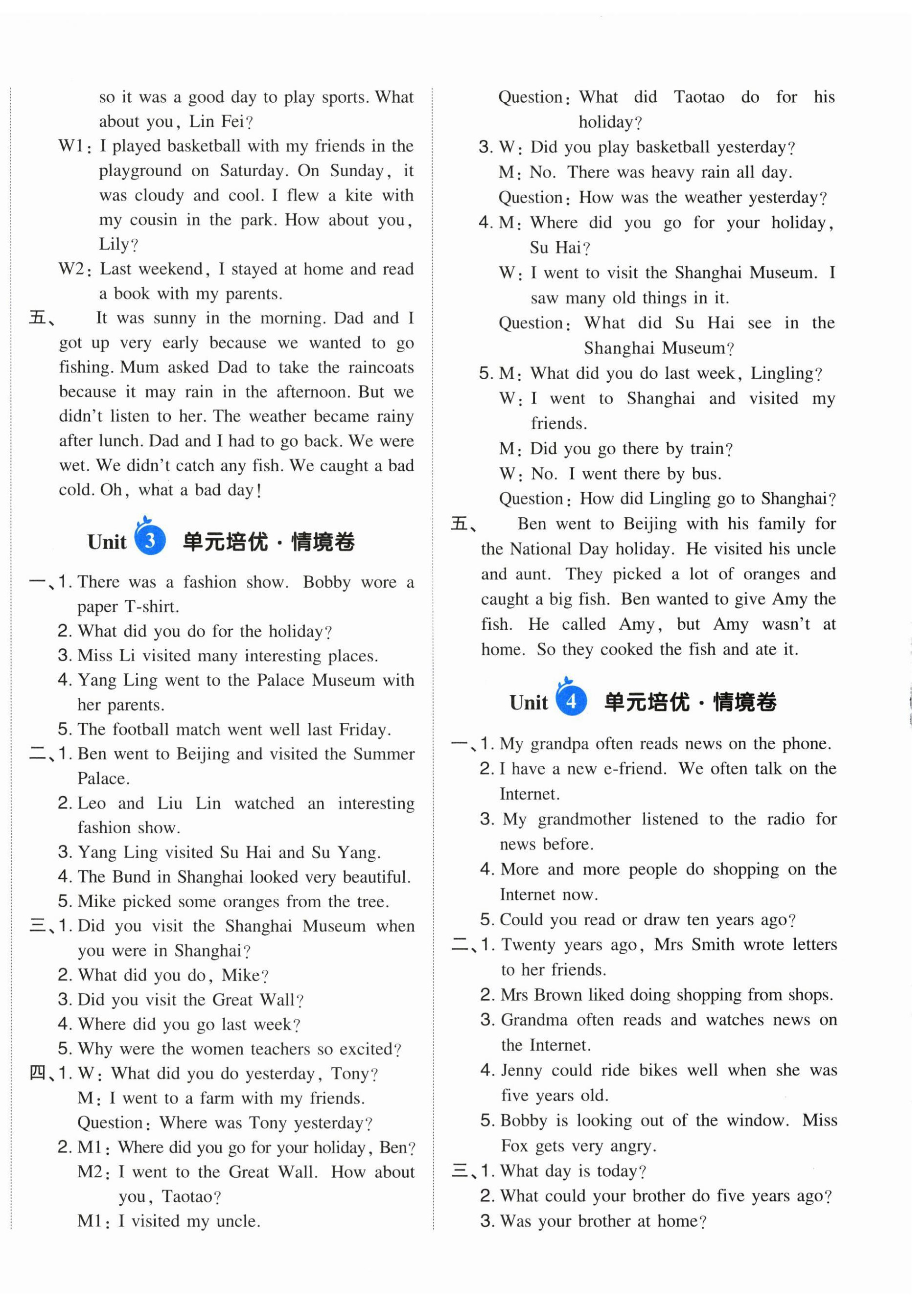 so it was a good day to play sports. What about you, Lin Fei?

W1: I played basketball with my friends in the playground on Saturday. On Sunday, it was cloudy and cool. I flew a kite with my cousin in the park. How about you, Lily?

W2: Last weekend, I stayed at home and read a book with my parents.

五、 It was sunny in the morning. Dad and I got up very early because we wanted to go fishing. Mum asked Dad to take the raincoats because it may rain in the afternoon. But we didn't listen to her. The weather became rainy after lunch. Dad and I had to go back. We were wet. We didn't catch any fish. We caught a bad cold. Oh, what a bad day!

Unit 3 单元培优·情境卷

一、1. There was a fashion show. Bobby wore a paper T-shirt.
2. What did you do for the holiday?
3. Miss Li visited many interesting places.
4. Yang Ling went to the Palace Museum with her parents.
5. The football match went well last Friday.

二、1. Ben went to Beijing and visited the Summer Palace.
2. Leo and Liu Lin watched an interesting fashion show.
3. Yang Ling visited Su Hai and Su Yang.
4. The Bund in Shanghai looked very beautiful.
5. Mike picked some oranges from the tree.

三、1. Did you visit the Shanghai Museum when you were in Shanghai?
2. What did you do, Mike?
3. Did you visit the Great Wall?
4. Where did you go last week?
5. Why were the women teachers so excited?

四、1. W: What did you do yesterday, Tony?
M: I went to a farm with my friends.
Question: Where was Tony yesterday?
2. M1: Where did you go for your holiday, Ben?
M2: I went to the Great Wall. How about you, Taotao?
M1: I visited my uncle.
Question: What did Taotao do for his holiday?
3. W: Did you play basketball yesterday?
M: No. There was heavy rain all day.
Question: How was the weather yesterday?
4. M: Where did you go for your holiday, Su Hai?
W: I went to visit the Shanghai Museum. I saw many old things in it.
Question: What did Su Hai see in the Shanghai Museum?
5. M: What did you do last week, Lingling?
W: I went to Shanghai and visited my friends.
M: Did you go there by train?
W: No. I went there by bus.
Question: How did Lingling go to Shanghai?

五、 Ben went to Beijing with his family for the National Day holiday. He visited his uncle and aunt. They picked a lot of oranges and caught a big fish. Ben wanted to give Amy the fish. He called Amy, but Amy wasn't at home. So they cooked the fish and ate it.

Unit 4 单元培优·情境卷

一、1. My grandpa often reads news on the phone.
2. I have a new e-friend. We often talk on the Internet.
3. My grandmother listened to the radio for news before.
4. More and more people do shopping on the Internet now.
5. Could you read or draw ten years ago?

二、1. Twenty years ago, Mrs Smith wrote letters to her friends.
2. Mrs Brown liked doing shopping from shops.
3. Grandma often reads and watches news on the Internet.
4. Jenny could ride bikes well when she was five years old.
5. Bobby is looking out of the window. Miss Fox gets very angry.

三、1. What day is today?
2. What could your brother do five years ago?
3. Was your brother at home?